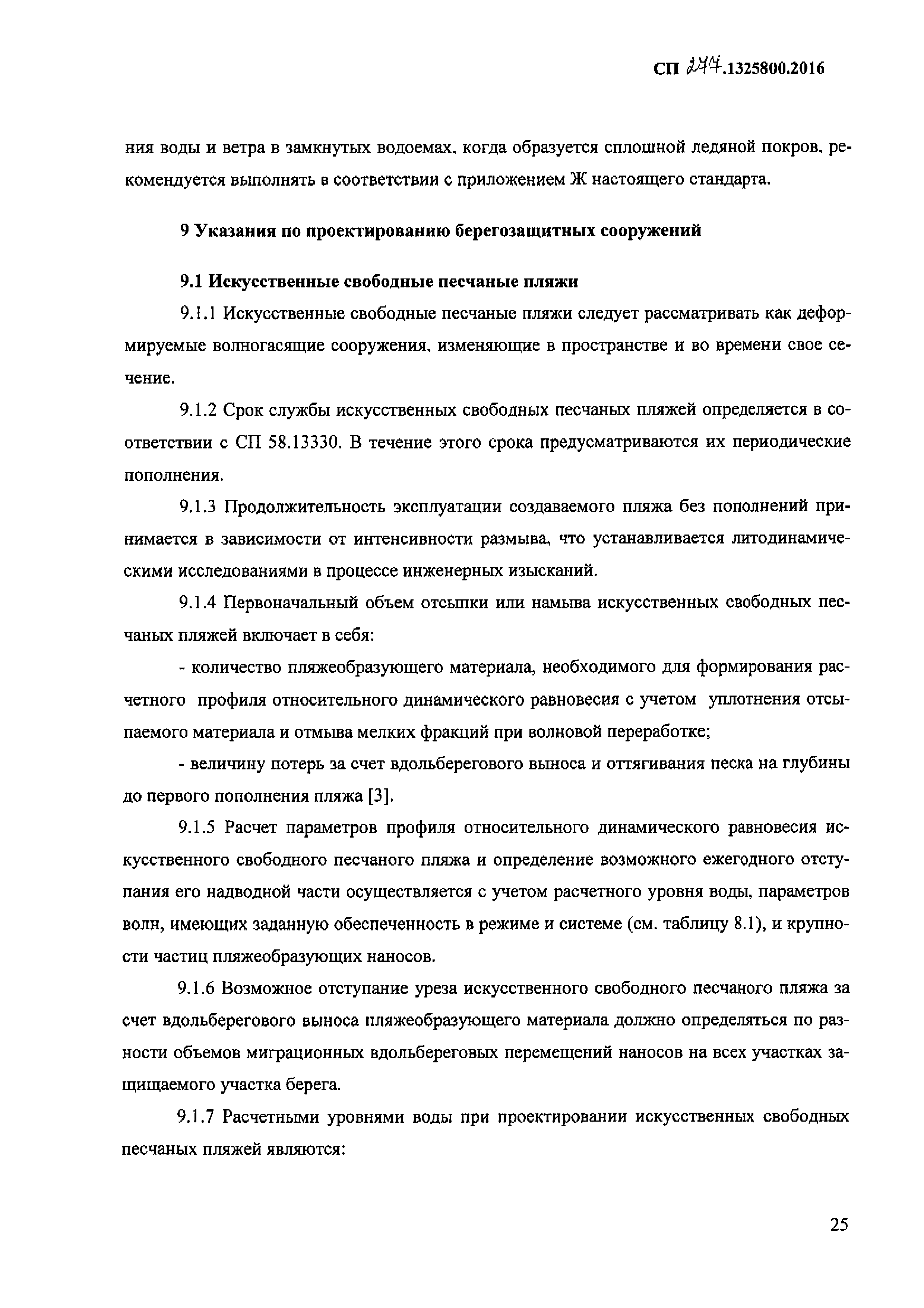 СП 277.1325800.2016

ния воды и ветра в замкнутых водоемах, когда образуется сплошной ледяной покров, рекомендуется выполнять в соответствии с приложением Ж настоящего стандарта.

9 Указания по проектированию берегозащитных сооружений

9.1 Искусственные свободные песчаные пляжи

9.1.1 Искусственные свободные песчаные пляжи следует рассматривать как деформируемые волногасящие сооружения, изменяющие в пространстве и во времени свое сечение.

9.1.2 Срок службы искусственных свободных песчаных пляжей определяется в соответствии с СП 58.13330. В течение этого срока предусматриваются их периодические пополнения.

9.1.3 Продолжительность эксплуатации создаваемого пляжа без пополнений принимается в зависимости от интенсивности размыва, что устанавливается литодинамическими исследованиями в процессе инженерных изысканий.

9.1.4 Первоначальный объем отсыпки или намыва искусственных свободных песчаных пляжей включает в себя:

- количество пляжеобразующего материала, необходимого для формирования расчетного профиля относительного динамического равновесия с учетом уплотнения отсыпаемого материала и отмыва мелких фракций при волновой переработке;

- величину потерь за счет вдольберегового выноса и оттягивания песка на глубины до первого пополнения пляжа [3].

9.1.5 Расчет параметров профиля относительного динамического равновесия искусственного свободного песчаного пляжа и определение возможного ежегодного отступания его надводной части осуществляется с учетом расчетного уровня воды, параметров волн, имеющих заданную обеспеченность в режиме и системе (см. таблицу 8.1), и крупности частиц пляжеобразующих наносов.

9.1.6 Возможное отступание уреза искусственного свободного песчаного пляжа за счет вдольберегового выноса пляжеобразующего материала должно определяться по разности объемов миграционных вдольбереговых перемещений наносов на всех участках защищаемого участка берега.

9.1.7 Расчетными уровнями воды при проектировании искусственных свободных песчаных пляжей являются:

25